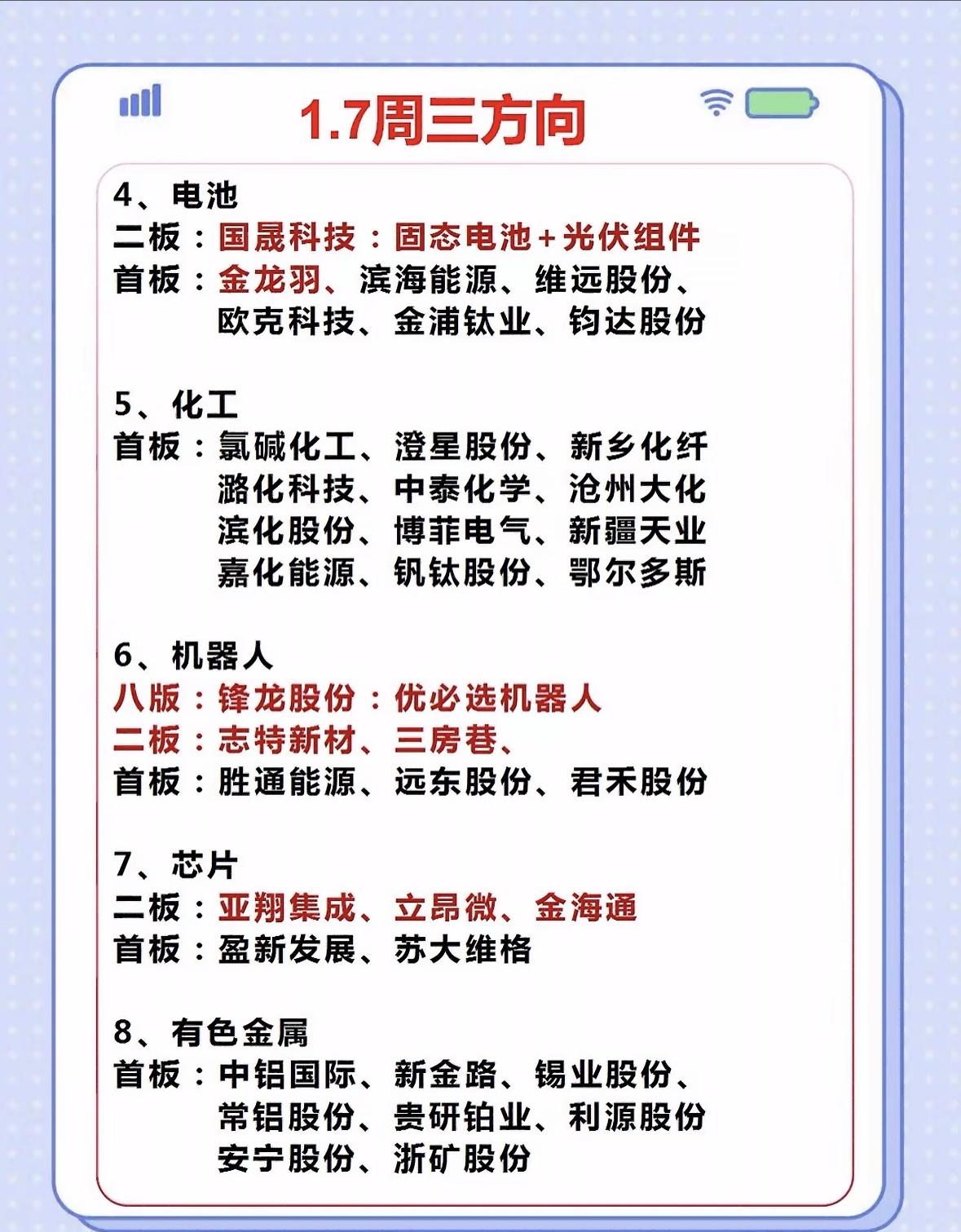 1.7周三方向

4、电池
二板：国晟科技：固态电池+光伏组件
首板：金龙羽、滨海能源、维远股份、欧克科技、金浦钛业、钧达股份

5、化工
首板：氯碱化工、澄星股份、新乡化纤
潞化科技、中泰化学、沧州大化
滨化股份、博菲电气、新疆天业
嘉化能源、钒钛股份、鄂尔多斯

6、机器人
八版：锋龙股份：优必选机器人
二板：志特新材、三房巷、
首板：胜通能源、远东股份、君禾股份

7、芯片
二板：亚翔集成、立昂微、金海通
首板：盈新发展、苏大维格

8、有色金属
首板：中铝国际、新金路、锡业股份、常铝股份、贵研铂业、利源股份
安宁股份、浙矿股份